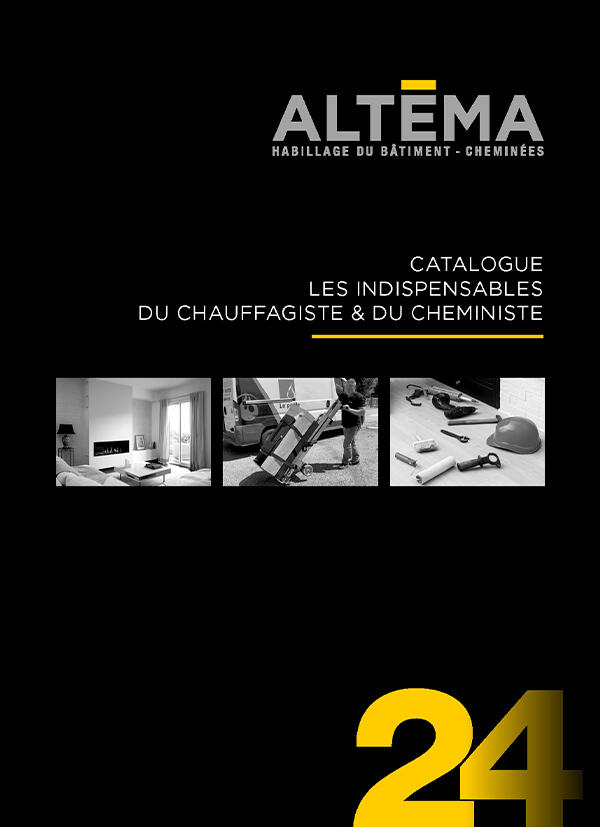 ALTĒMA
HABILLAGE DU BÂTIMENT - CHEMINÉES

CATALOGUE
LES INDISPENSABLES
DU CHAUFFAGISTE & DU CHEMINISTE

24